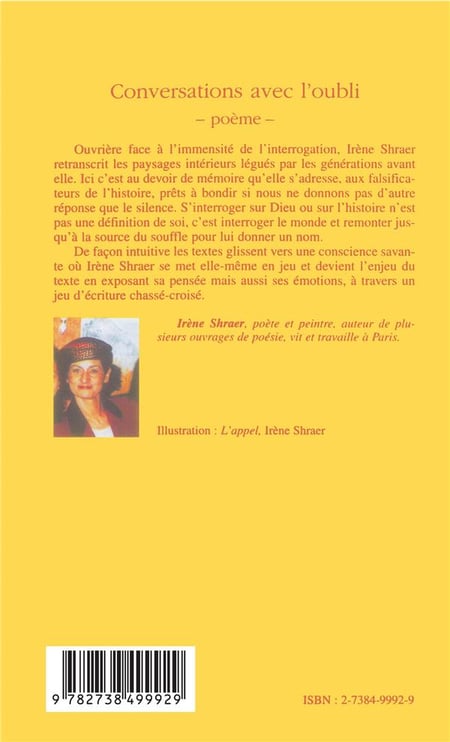 Conversations avec l'oubli

– poème –

Ouvrière face à l'immensité de l'interrogation, Irène Shraer retranscrit les paysages intérieurs légués par les générations avant elle. Ici c'est au devoir de mémoire qu'elle s'adresse, aux falsificateurs de l'histoire, prêts à bondir si nous ne donnons pas d'autre réponse que le silence. S'interroger sur Dieu ou sur l'histoire n'est pas une définition de soi, c'est interroger le monde et remonter jusqu'à la source du souffle pour lui donner un nom.

De façon intuitive les textes glissent vers une conscience savante où Irène Shraer se met elle-même en jeu et devient l'enjeu du texte en exposant sa pensée mais aussi ses émotions, à travers un jeu d'écriture chassé-croisé.

Irène Shraer, poète et peintre, auteur de plusieurs ouvrages de poésie, vit et travaille à Paris.

Illustration : L'appel, Irène Shraer

9 782738 499929

ISBN : 2-7384-9992-9